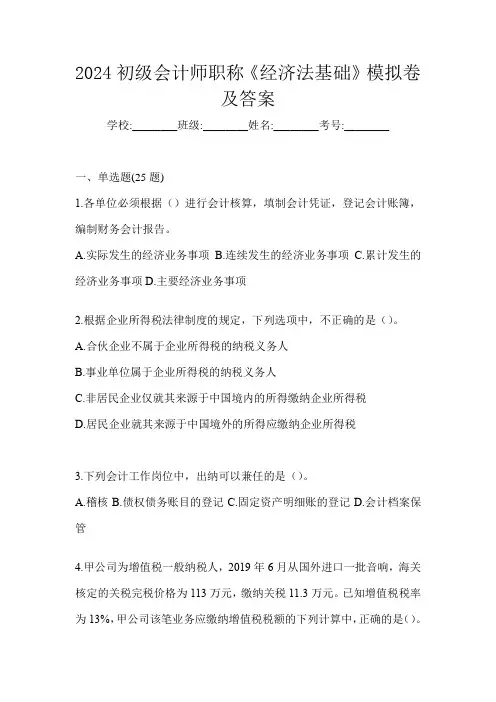 2024 初级会计师职称《经济法基础》模拟卷及答案

学校:________班级:________姓名:________考号:________

一、单选题(25 题)

1.各单位必须根据（）进行会计核算，填制会计凭证，登记会计账簿，编制财务会计报告。

A.实际发生的经济业务事项 B.连续发生的经济业务事项 C.累计发生的经济业务事项 D.主要经济业务事项

2.根据企业所得税法律制度的规定，下列选项中，不正确的是（）。

A.合伙企业不属于企业所得税的纳税义务人

B.事业单位属于企业所得税的纳税义务人

C.非居民企业仅就其来源于中国境内的所得缴纳企业所得税

D.居民企业就其来源于中国境外的所得应缴纳企业所得税

3.下列会计工作岗位中，出纳可以兼任的是（）。

A.稽核 B.债权债务账目的登记 C.固定资产明细账的登记 D.会计档案保管

4.甲公司为增值税一般纳税人，2019 年 6 月从国外进口一批音响，海关核定的关税完税价格为 113 万元，缴纳关税 11.3 万元。已知增值税税率为 13%，甲公司该笔业务应缴纳增值税税额的下列计算中，正确的是（）。